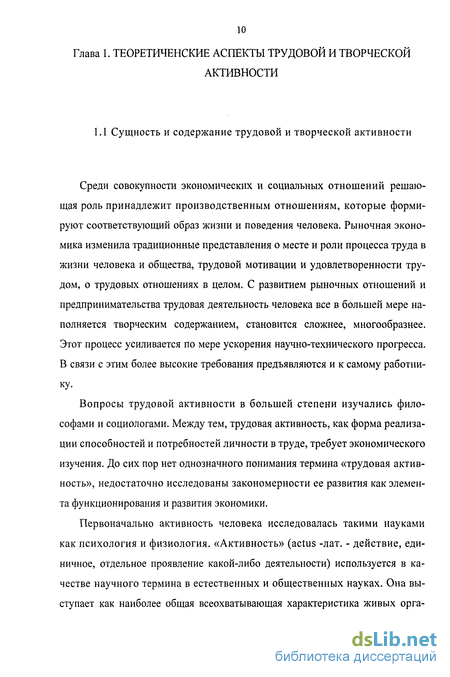 10

Глава 1. ТЕОРЕТИЧЕНСКИЕ АСПЕКТЫ ТРУДОВОЙ И ТВОРЧЕСКОЙ АКТИВНОСТИ

1.1 Сущность и содержание трудовой и творческой активности

Среди совокупности экономических и социальных отношений решающая роль принадлежит производственным отношениям, которые формируют соответствующий образ жизни и поведения человека. Рыночная экономика изменила традиционные представления о месте и роли процесса труда в жизни человека и общества, трудовой мотивации и удовлетворенности трудом, о трудовых отношениях в целом. С развитием рыночных отношений и предпринимательства трудовая деятельность человека все в большей мере наполняется творческим содержанием, становится сложнее, многообразнее. Этот процесс усиливается по мере ускорения научно-технического прогресса. В связи с этим более высокие требования предъявляются и к самому работнику.

Вопросы трудовой активности в большей степени изучались философами и социологами. Между тем, трудовая активность, как форма реализации способностей и потребностей личности в труде, требует экономического изучения. До сих пор нет однозначного понимания термина «трудовая активность», недостаточно исследованы закономерности ее развития как элемента функционирования и развития экономики.

Первоначально активность человека исследовалась такими науками как психология и физиология. «Активность» (actus -лат. - действие, единичное, отдельное проявление какой-либо деятельности) используется в качестве научного термина в естественных и общественных науках. Она выступает как наиболее общая всеохватывающая характеристика живых орга-

dsLib.net
библиотека диссертаций